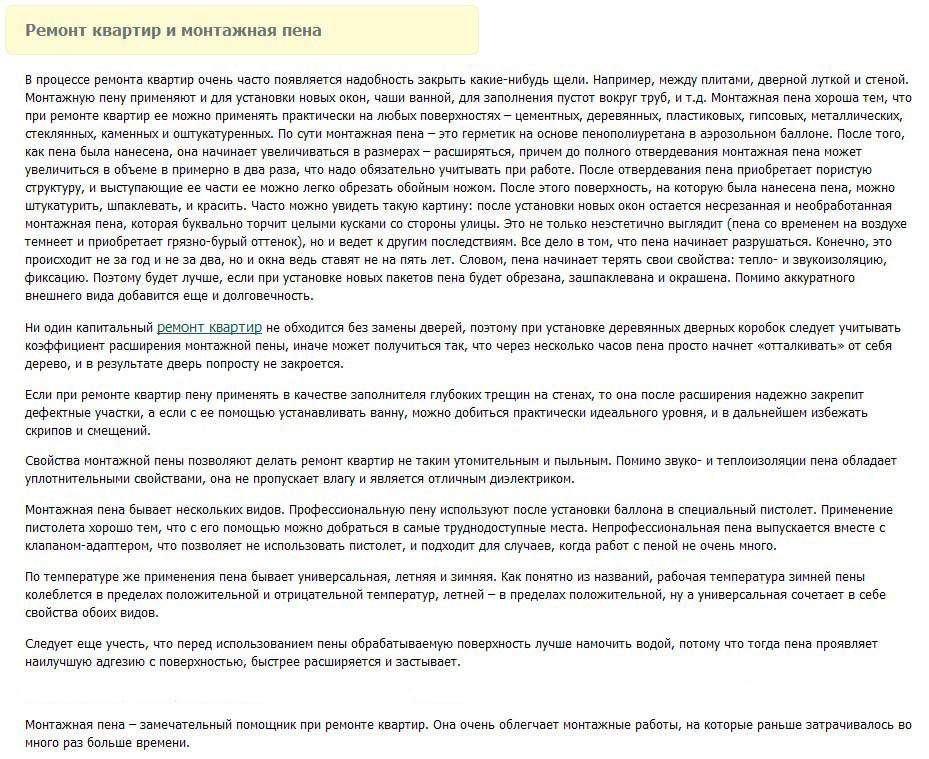 Ремонт квартир и монтажная пена

В процессе ремонта квартир очень часто появляется надобность закрыть какие-нибудь щели. Например, между плитами, дверной луткой и стеной. Монтажную пену применяют и для установки новых окон, чаши ванной, для заполнения пустот вокруг труб, и т.д. Монтажная пена хороша тем, что при ремонте квартир ее можно применять практически на любых поверхностях – цементных, деревянных, пластиковых, гипсовых, металлических, стеклянных, каменных и оштукатуренных. По сути монтажная пена – это герметик на основе пенополиуретана в аэрозольном баллоне. После того, как пена была нанесена, она начинает увеличиваться в размерах – расширяться, причем до полного отвердевания монтажная пена может увеличиться в объеме в примерно в два раза, что надо обязательно учитывать при работе. После отвердевания пена приобретает пористую структуру, и выступающие ее части ее можно легко обрезать обойным ножом. После этого поверхность, на которую была нанесена пена, можно штукатурить, шпаклевать, и красить. Часто можно увидеть такую картину: после установки новых окон остается несрезанная и необработанная монтажная пена, которая буквально торчит целыми кусками со стороны улицы. Это не только неэстетично выглядит (пена со временем на воздухе темнеет и приобретает грязно-бурый оттенок), но и ведет к другим последствиям. Все дело в том, что пена начинает разрушаться. Конечно, это происходит не за год и не за два, но и окна ведь ставят не на пять лет. Словом, пена начинает терять свои свойства: тепло- и звукоизоляцию, фиксацию. Поэтому будет лучше, если при установке новых пакетов пена будет обрезана, зашпаклевана и окрашена. Помимо аккуратного внешнего вида добавится еще и долговечность.

Ни один капитальный ремонт квартир не обходится без замены дверей, поэтому при установке деревянных дверных коробок следует учитывать коэффициент расширения монтажной пены, иначе может получиться так, что через несколько часов пена просто начнет «отталкивать» от себя дерево, и в результате дверь попросту не закроется.

Если при ремонте квартир пену применять в качестве заполнителя глубоких трещин на стенах, то она после расширения надежно закрепит дефектные участки, а если с ее помощью устанавливать ванну, можно добиться практически идеального уровня, и в дальнейшем избежать скрипов и смещений.

Свойства монтажной пены позволяют делать ремонт квартир не таким утомительным и пыльным. Помимо звуко- и теплоизоляции пена обладает уплотнительными свойствами, она не пропускает влагу и является отличным диэлектриком.

Монтажная пена бывает нескольких видов. Профессиональную пену используют после установки баллона в специальный пистолет. Применение пистолета хорошо тем, что с его помощью можно добраться в самые труднодоступные места. Непрофессиональная пена выпускается вместе с клапаном-адаптером, что позволяет не использовать пистолет, и подходит для случаев, когда работ с пеной не очень много.

По температуре же применения пена бывает универсальная, летняя и зимняя. Как понятно из названий, рабочая температура зимней пены колеблется в пределах положительной и отрицательной температур, летней – в пределах положительной, ну а универсальная сочетает в себе свойства обоих видов.

Следует еще учесть, что перед использованием пены обрабатываемую поверхность лучше намочить водой, потому что тогда пена проявляет наилучшую адгезию с поверхностью, быстрее расширяется и застывает.

Монтажная пена – замечательный помощник при ремонте квартир. Она очень облегчает монтажные работы, на которые раньше затрачивалось во много раз больше времени.